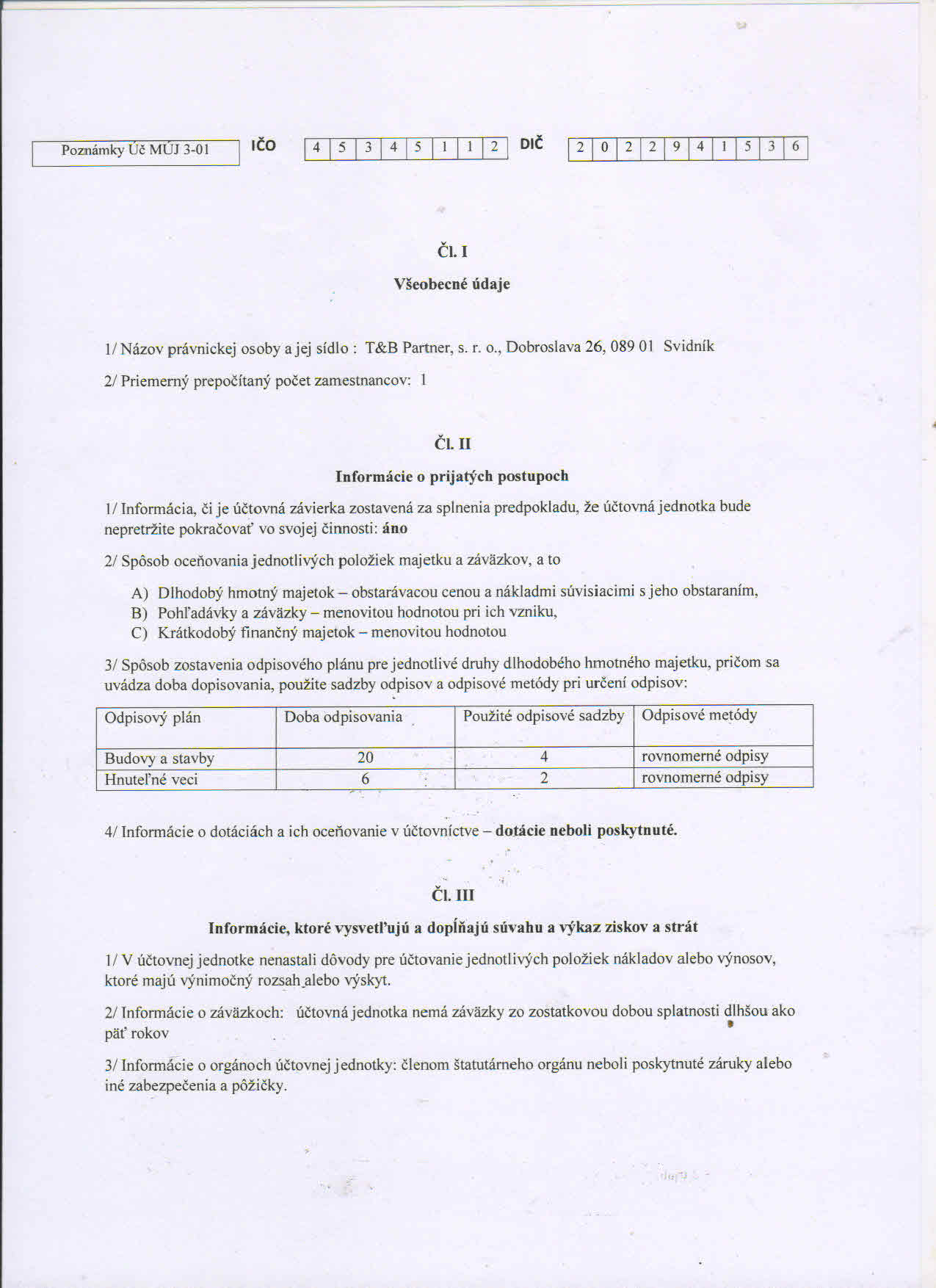 Poznámky Úč MÚJ 3-01 IČO 4 5 3 4 5 1 1 2 DIČ 2 0 2 2 9 4 1 5 3 6

Čl. I

Všeobecné údaje

1/ Názov právnickej osoby a jej sídlo : T&B Partner, s. r. o., Dobroslava 26, 089 01 Svidník

2/ Priemerný prepočítaný počet zamestnancov: 1

Čl. II

Informácie o prijatých postupoch

1/ Informácia, či je účtovná závierka zostavená za splnenia predpokladu, že účtovná jednotka bude nepretržite pokračovať vo svojej činnosti: áno

2/ Spôsob oceňovania jednotlivých položiek majetku a záväzkov, a to

A) Dlhodobý hmotný majetok – obstarávacou cenou a nákladmi súvisiacimi s jeho obstaraním,
B) Pohľadávky a záväzky – menovitou hodnotou pri ich vzniku,
C) Krátkodobý finančný majetok – menovitou hodnotou

3/ Spôsob zostavenia odpisového plánu pre jednotlivé druhy dlhodobého hmotného majetku, pričom sa uvádza doba dopisovania, použite sadzby odpisov a odpisové metódy pri určení odpisov:

| Odpisový plán | Doba odpisovania | Použité odpisové sadzby | Odpisové metódy |
|---|---|---|---|
| Budovy a stavby | 20 | 4 | rovnomerné odpisy |
| Hnuteľné veci | 6 | 2 | rovnomerné odpisy |

4/ Informácie o dotáciách a ich oceňovanie v účtovníctve – dotácie neboli poskytnuté.

Čl. III

Informácie, ktoré vysvetľujú a dopĺňajú súvahu a výkaz ziskov a strát

1/ V účtovnej jednotke nenastali dôvody pre účtovanie jednotlivých položiek nákladov alebo výnosov, ktoré majú výnimočný rozsah alebo výskyt.

2/ Informácie o záväzkoch: účtovná jednotka nemá záväzky zo zostatkovou dobou splatnosti dlhšou ako päť rokov

3/ Informácie o orgánoch účtovnej jednotky: členom štatutárneho orgánu neboli poskytnuté záruky alebo iné zabezpečenia a pôžičky.